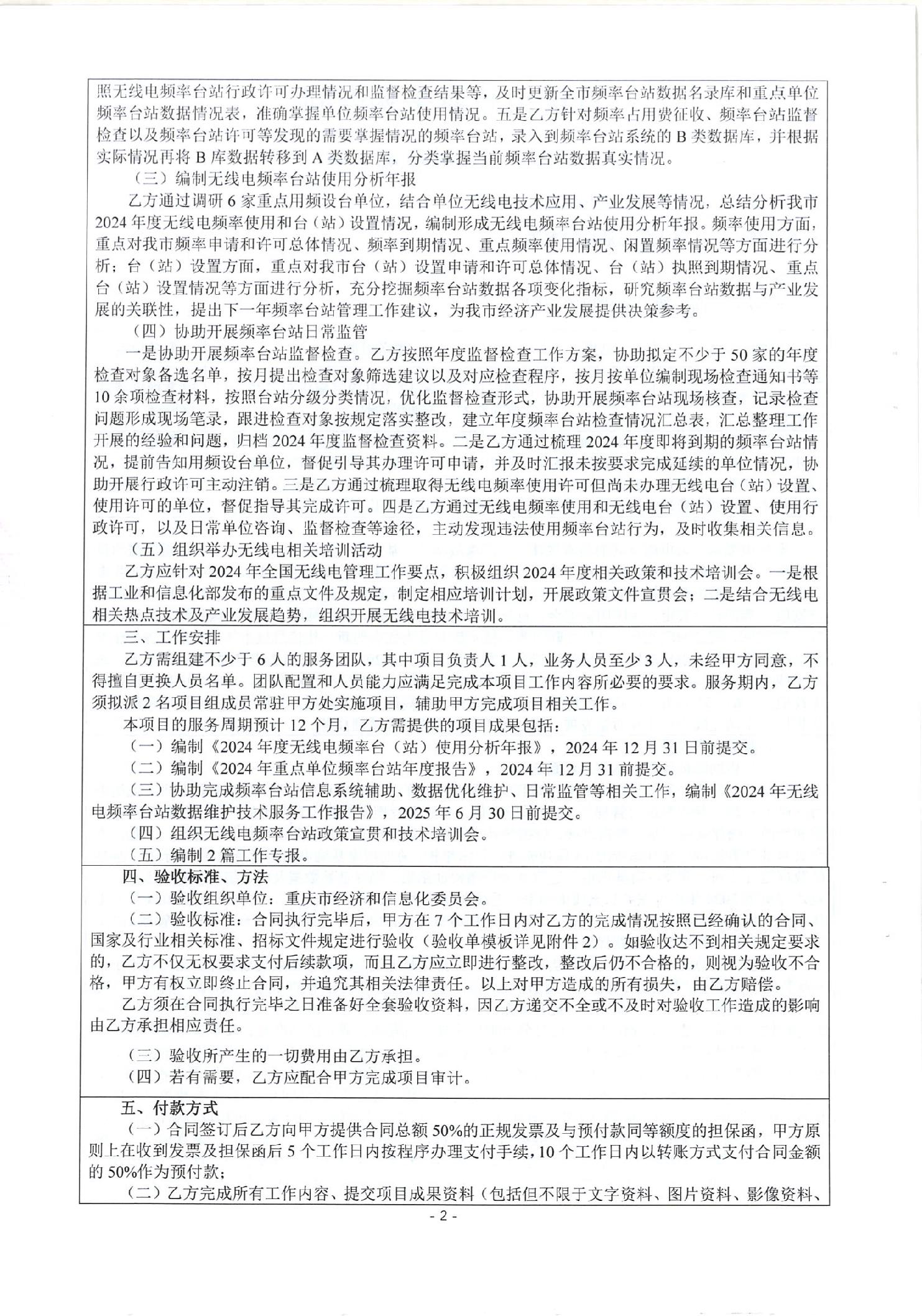 照无线电频率台站行政许可办理情况和监督检查结果等，及时更新全市频率台站数据名录库和重点单位频率台站数据情况表，准确掌握单位频率台站使用情况。五是乙方针对频率占用费征收、频率台站监督检查以及频率台站许可等发现的需要掌握情况的频率台站，录入到频率台站系统的 B 类数据库，并根据实际情况再将 B 库数据转移到 A 类数据库，分类掌握当前频率台站数据真实情况。

（三）编制无线电频率台站使用分析年报

乙方通过调研 6 家重点用频设台单位，结合单位无线电技术应用、产业发展等情况，总结分析我市 2024 年度无线电频率使用和台（站）设置情况，编制形成无线电频率台站使用分析年报。频率使用方面，重点对我市频率申请和许可总体情况、频率到期情况、重点频率使用情况、闲置频率情况等方面进行分析；台（站）设置方面，重点对我市台（站）设置申请和许可总体情况、台（站）执照到期情况、重点台（站）设置情况等方面进行分析，充分挖掘频率台站数据各项变化指标，研究频率台站数据与产业发展的关联性，提出下一年频率台站管理工作建议，为我市经济产业发展提供决策参考。

（四）协助开展频率台站日常监管

一是协助开展频率台站监督检查。乙方按照年度监督检查工作方案，协助拟定不少于 50 家的年度检查对象备选名单，按月提出检查对象筛选建议以及对应检查程序，按月按单位编制现场检查通知书等 10 余项检查材料，按照台站分级分类情况，优化监督检查形式，协助开展频率台站现场核查，记录检查问题形成现场笔录，跟进检查对象按规定落实整改，建立年度频率台站检查情况汇总表，汇总整理工作开展的经验和问题，归档 2024 年度监督检查资料。二是乙方通过梳理 2024 年度即将到期的频率台站情况，提前告知用频设台单位，督促引导其办理许可申请，并及时汇报未按要求完成延续的单位情况，协助开展行政许可主动注销。三是乙方通过梳理取得无线电频率使用许可但尚未办理无线电台（站）设置、使用许可的单位，督促指导其完成许可。四是乙方通过无线电频率使用和无线电台（站）设置、使用行政许可，以及日常单位咨询、监督检查等途径，主动发现违法使用频率台站行为，及时收集相关信息。

（五）组织举办无线电相关培训活动

乙方应针对 2024 年全国无线电管理工作要点，积极组织 2024 年度相关政策和技术培训会。一是根据工业和信息化部发布的重点文件及规定，制定相应培训计划，开展政策文件宣贯会；二是结合无线电相关热点技术及产业发展趋势，组织开展无线电技术培训。

三、工作安排

乙方需组建不少于 6 人的服务团队，其中项目负责人 1 人，业务人员至少 3 人，未经甲方同意，不得擅自更换人员名单。团队配置和人员能力应满足完成本项目工作内容所必要的要求。服务期内，乙方须拟派 2 名项目组成员常驻甲方处实施项目，辅助甲方完成项目相关工作。

本项目的服务周期预计 12 个月，乙方需提供的项目成果包括：

（一）编制《2024 年度无线电频率台（站）使用分析年报》，2024 年 12 月 31 日前提交。

（二）编制《2024 年重点单位频率台站年度报告》，2024 年 12 月 31 前提交。

（三）协助完成频率台站信息系统辅助、数据优化维护、日常监管等相关工作，编制《2024 年无线电频率台站数据维护技术服务工作报告》，2025 年 6 月 30 日前提交。

（四）组织无线电频率台站政策宣贯和技术培训会。

（五）编制 2 篇工作专报。

四、验收标准、方法

（一）验收组织单位：重庆市经济和信息化委员会。

（二）验收标准：合同执行完毕后，甲方在 7 个工作日内对乙方的完成情况按照已经确认的合同、国家及行业相关标准、招标文件规定进行验收（验收单模板详见附件 2）。如验收达不到相关规定要求的，乙方不仅无权要求支付后续款项，而且乙方应立即进行整改，整改后仍不合格的，则视为验收不合格，甲方有权立即终止合同，并追究其相关法律责任。以上对甲方造成的所有损失，由乙方赔偿。

乙方须在合同执行完毕之日准备好全套验收资料，因乙方递交不全或不及时对验收工作造成的影响由乙方承担相应责任。

（三）验收所产生的一切费用由乙方承担。

（四）若有需要，乙方应配合甲方完成项目审计。

五、付款方式

（一）合同签订后乙方向甲方提供合同总额 50%的正规发票及与预付款同等额度的担保函，甲方原则上在收到发票及担保函后 5 个工作日内按程序办理支付手续，10 个工作日内以转账方式支付合同金额的 50%作为预付款；

（二）乙方完成所有工作内容、提交项目成果资料（包括但不限于文字资料、图片资料、影像资料、

- 2 -